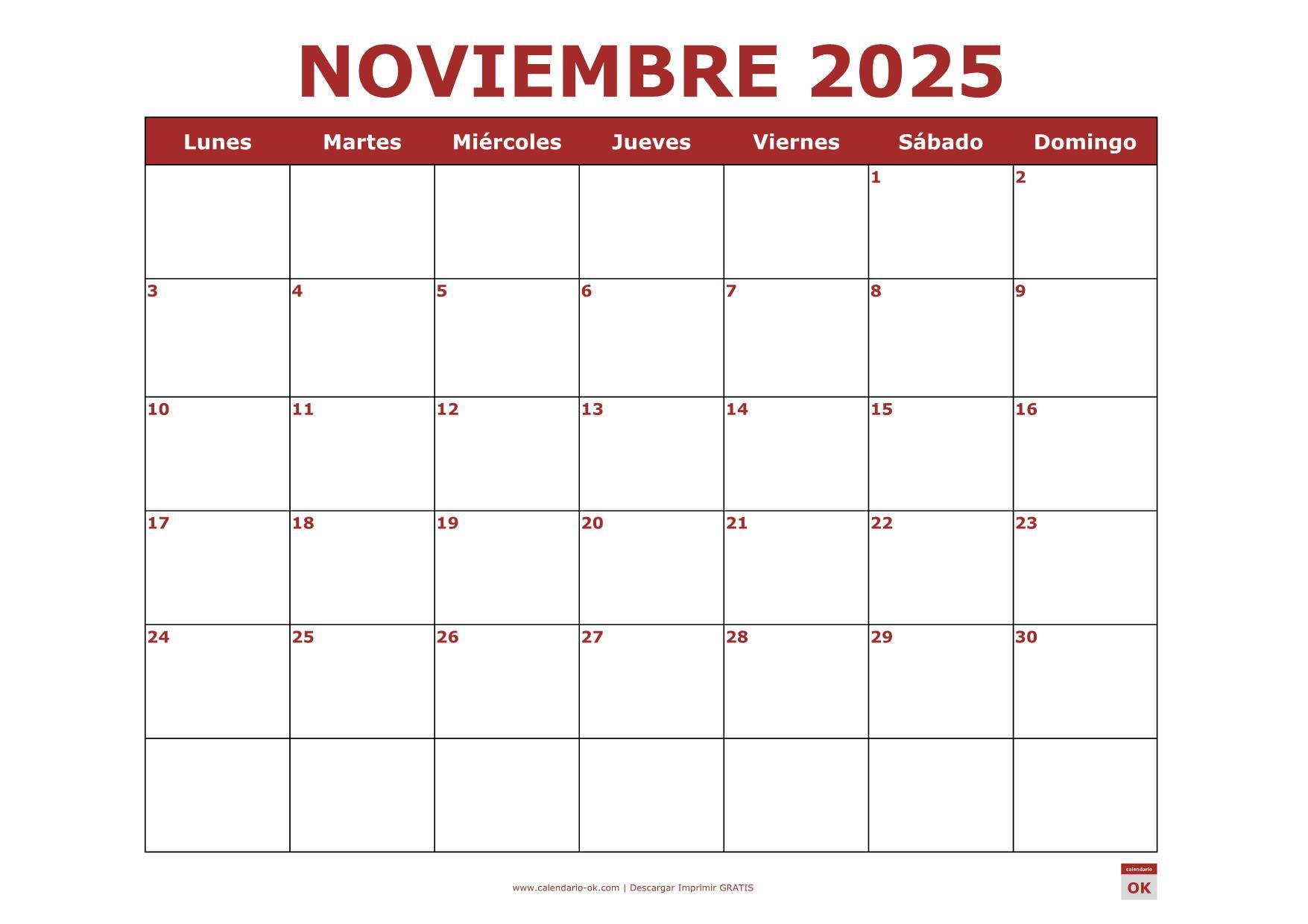 NOVIEMBRE 2025

| Lunes | Martes | Miércoles | Jueves | Viernes | Sábado | Domingo |
|---|---|---|---|---|---|---|
| | | | | | 1 | 2 |
| 3 | 4 | 5 | 6 | 7 | 8 | 9 |
| 10 | 11 | 12 | 13 | 14 | 15 | 16 |
| 17 | 18 | 19 | 20 | 21 | 22 | 23 |
| 24 | 25 | 26 | 27 | 28 | 29 | 30 |
| | | | | | | |

www.calendario-ok.com | Descargar Imprimir GRATIS

calendario
OK